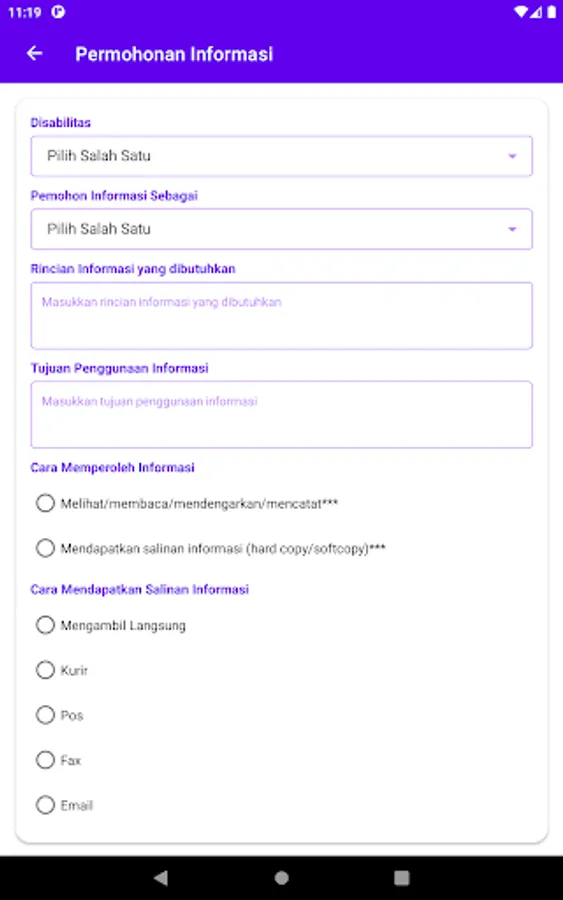 11:19

Permohonan Informasi

Disabilitas

Pilih Salah Satu

Pemohon Informasi Sebagai

Pilih Salah Satu

Rincian Informasi yang dibutuhkan

Masukkan rincian informasi yang dibutuhkan

Tujuan Penggunaan Informasi

Masukkan tujuan penggunaan informasi

Cara Memperoleh Informasi

Melihat/membaca/mendengarkan/mencatat***

Mendapatkan salinan informasi (hard copy/softcopy)***

Cara Mendapatkan Salinan Informasi

Mengambil Langsung

Kurir

Pos

Fax

Email